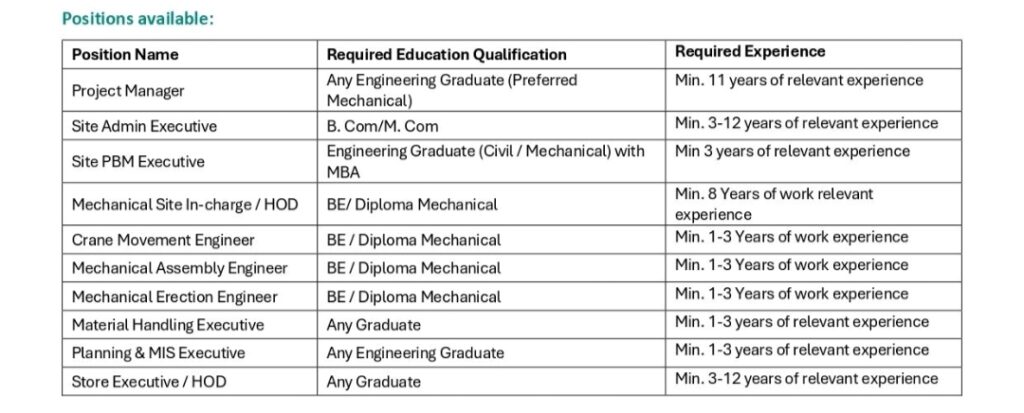 Positions available:

| Position Name | Required Education Qualification | Required Experience |
|---|---|---|
| Project Manager | Any Engineering Graduate (Preferred Mechanical) | Min. 11 years of relevant experience |
| Site Admin Executive | B. Com/M. Com | Min. 3-12 years of relevant experience |
| Site PBM Executive | Engineering Graduate (Civil / Mechanical) with MBA | Min 3 years of relevant experience |
| Mechanical Site In-charge / HOD | BE/ Diploma Mechanical | Min. 8 Years of work relevant experience |
| Crane Movement Engineer | BE / Diploma Mechanical | Min. 1-3 Years of work experience |
| Mechanical Assembly Engineer | BE / Diploma Mechanical | Min. 1-3 Years of work experience |
| Mechanical Erection Engineer | BE / Diploma Mechanical | Min. 1-3 Years of work experience |
| Material Handling Executive | Any Graduate | Min. 1-3 years of relevant experience |
| Planning & MIS Executive | Any Engineering Graduate | Min. 1-3 years of relevant experience |
| Store Executive / HOD | Any Graduate | Min. 3-12 years of relevant experience |